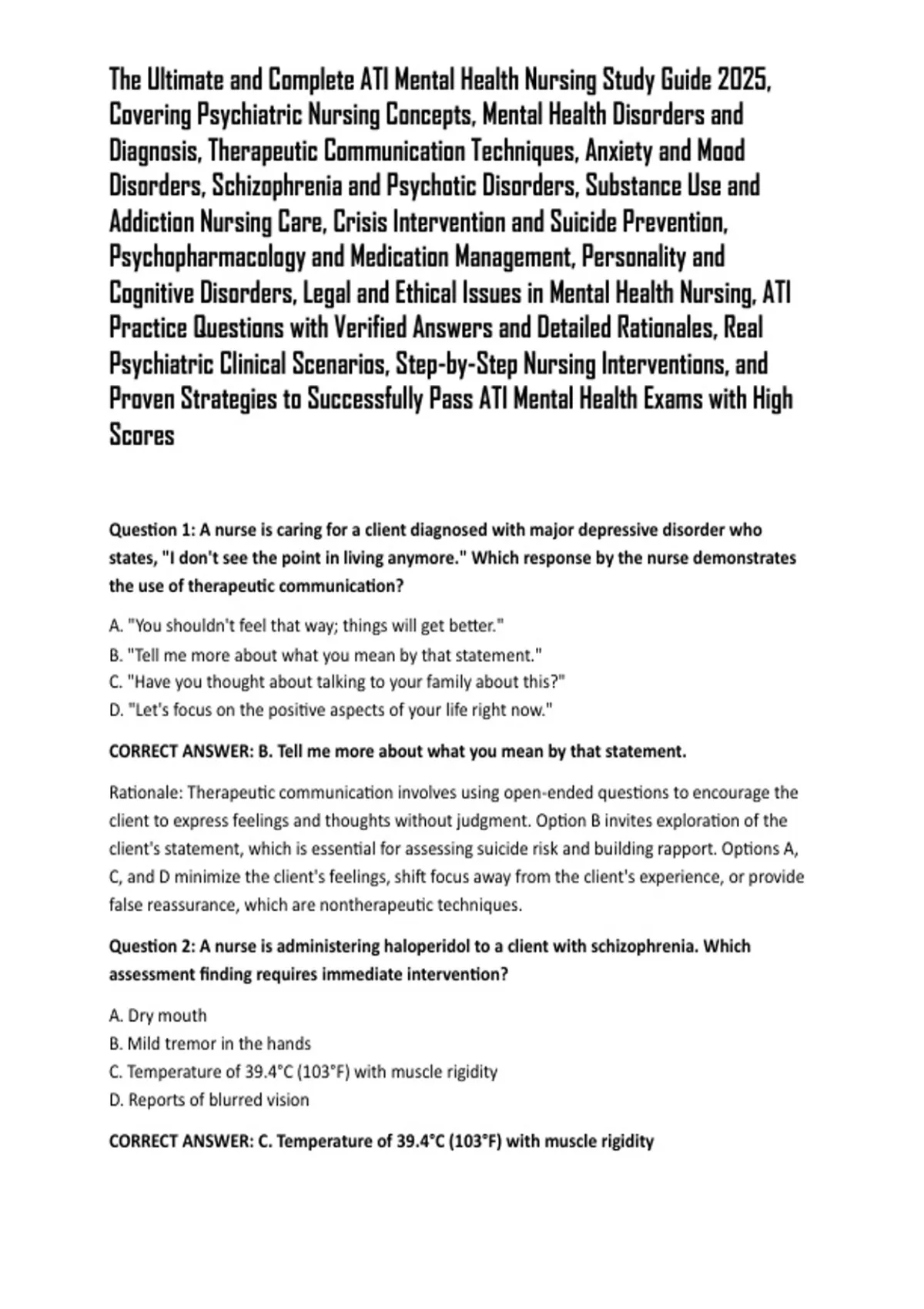 The Ultimate and Complete ATI Mental Health Nursing Study Guide 2025, Covering Psychiatric Nursing Concepts, Mental Health Disorders and Diagnosis, Therapeutic Communication Techniques, Anxiety and Mood Disorders, Schizophrenia and Psychotic Disorders, Substance Use and Addiction Nursing Care, Crisis Intervention and Suicide Prevention, Psychopharmacology and Medication Management, Personality and Cognitive Disorders, Legal and Ethical Issues in Mental Health Nursing, ATI Practice Questions with Verified Answers and Detailed Rationales, Real Psychiatric Clinical Scenarios, Step-by-Step Nursing Interventions, and Proven Strategies to Successfully Pass ATI Mental Health Exams with High Scores

Question 1: A nurse is caring for a client diagnosed with major depressive disorder who states, "I don't see the point in living anymore." Which response by the nurse demonstrates the use of therapeutic communication?

A. "You shouldn't feel that way; things will get better."
B. "Tell me more about what you mean by that statement."
C. "Have you thought about talking to your family about this?"
D. "Let's focus on the positive aspects of your life right now."

CORRECT ANSWER: B. Tell me more about what you mean by that statement.

Rationale: Therapeutic communication involves using open-ended questions to encourage the client to express feelings and thoughts without judgment. Option B invites exploration of the client's statement, which is essential for assessing suicide risk and building rapport. Options A, C, and D minimize the client's feelings, shift focus away from the client's experience, or provide false reassurance, which are nontherapeutic techniques.

Question 2: A nurse is administering haloperidol to a client with schizophrenia. Which assessment finding requires immediate intervention?

A. Dry mouth
B. Mild tremor in the hands
C. Temperature of 39.4°C (103°F) with muscle rigidity
D. Reports of blurred vision

CORRECT ANSWER: C. Temperature of 39.4°C (103°F) with muscle rigidity